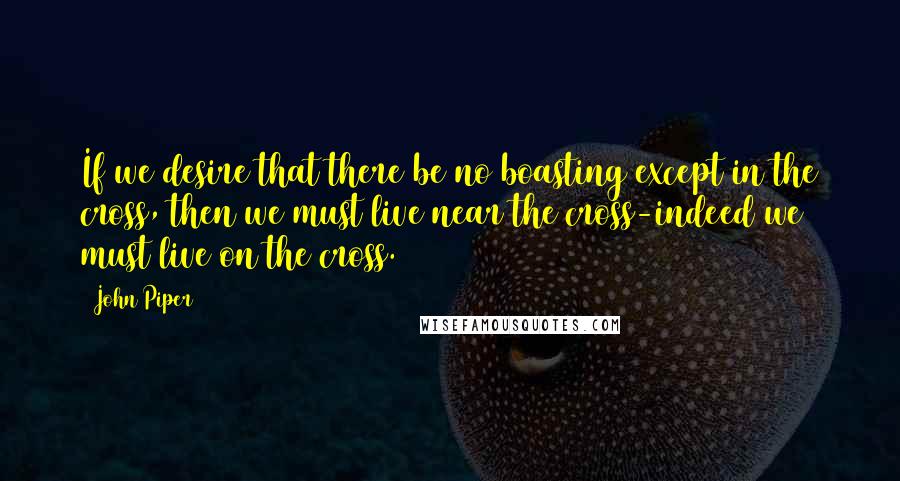 If we desire that there be no boasting except in the cross, then we must live near the cross-indeed we must live on the cross.

John Piper

WISEFAMOUSQUOTES.COM